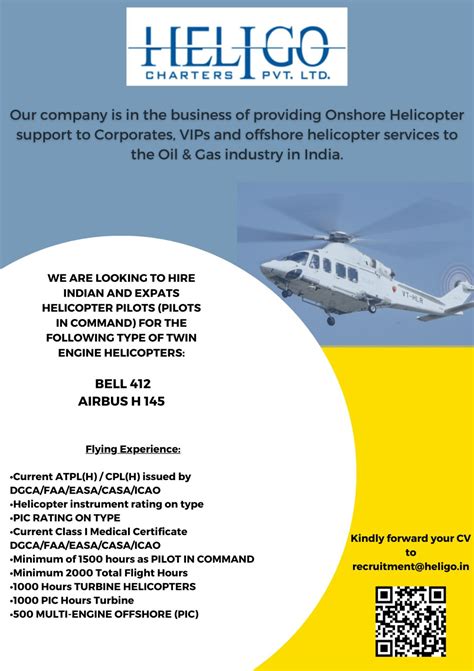 HELIGO
CHARTERS PVT. LTD.

Our company is in the business of providing Onshore Helicopter support to Corporates, VIPs and offshore helicopter services to the Oil & Gas industry in India.

VT-HLR

WE ARE LOOKING TO HIRE INDIAN AND EXPATS HELICOPTER PILOTS (PILOTS IN COMMAND) FOR THE FOLLOWING TYPE OF TWIN ENGINE HELICOPTERS:

BELL 412
AIRBUS H 145

Flying Experience:

•Current ATPL(H) / CPL(H) issued by DGCA/FAA/EASA/CASA/ICAO
•Helicopter instrument rating on type
•PIC RATING ON TYPE
•Current Class I Medical Certificate DGCA/FAA/EASA/CASA/ICAO
•Minimum of 1500 hours as PILOT IN COMMAND
•Minimum 2000 Total Flight Hours
•1000 Hours TURBINE HELICOPTERS
•1000 PIC Hours Turbine
•500 MULTI-ENGINE OFFSHORE (PIC)

Kindly forward your CV to recruitment@heligo.in